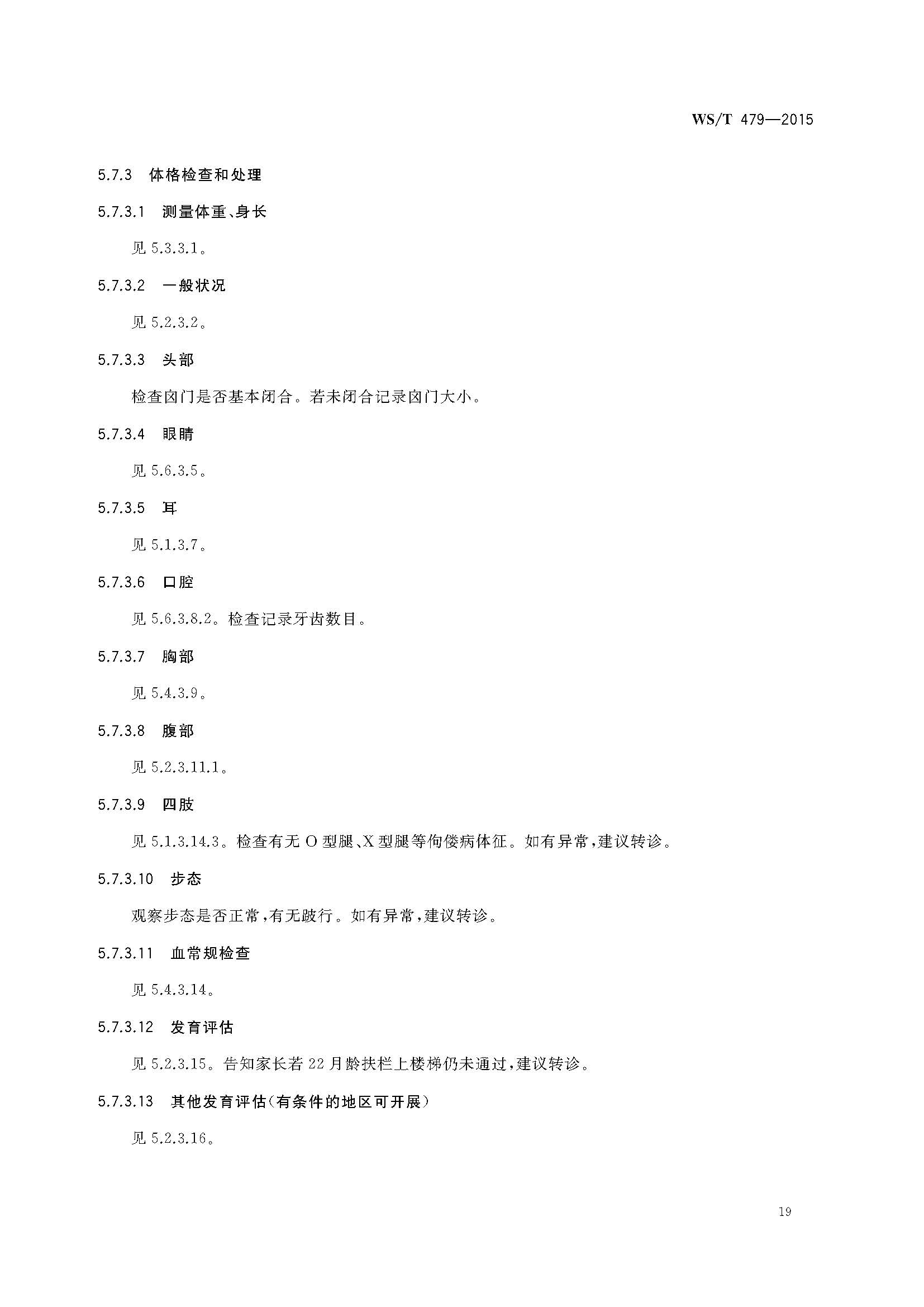 WS/T 479—2015

5.7.3 体格检查和处理

5.7.3.1 测量体重、身长

见 5.3.3.1。

5.7.3.2 一般状况

见 5.2.3.2。

5.7.3.3 头部

检查囟门是否基本闭合。若未闭合记录囟门大小。

5.7.3.4 眼睛

见 5.6.3.5。

5.7.3.5 耳

见 5.1.3.7。

5.7.3.6 口腔

见 5.6.3.8.2。检查记录牙齿数目。

5.7.3.7 胸部

见 5.4.3.9。

5.7.3.8 腹部

见 5.2.3.11.1。

5.7.3.9 四肢

见 5.1.3.14.3。检查有无 O 型腿、X 型腿等佝偻病体征。如有异常,建议转诊。

5.7.3.10 步态

观察步态是否正常,有无跛行。如有异常,建议转诊。

5.7.3.11 血常规检查

见 5.4.3.14。

5.7.3.12 发育评估

见 5.2.3.15。告知家长若 22 月龄扶栏上楼梯仍未通过,建议转诊。

5.7.3.13 其他发育评估(有条件的地区可开展)

见 5.2.3.16。

19